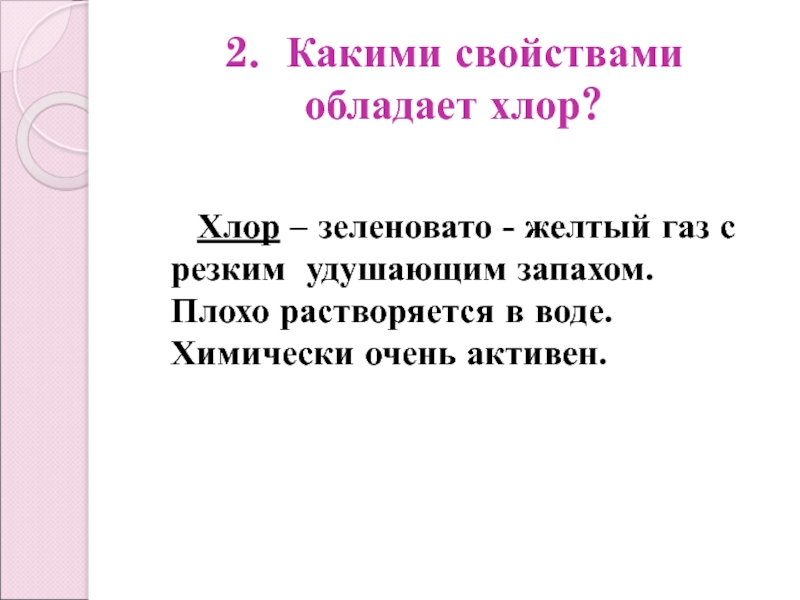 2. Какими свойствами обладает хлор?

Хлор – зеленовато - желтый газ с резким удушающим запахом. Плохо растворяется в воде. Химически очень активен.